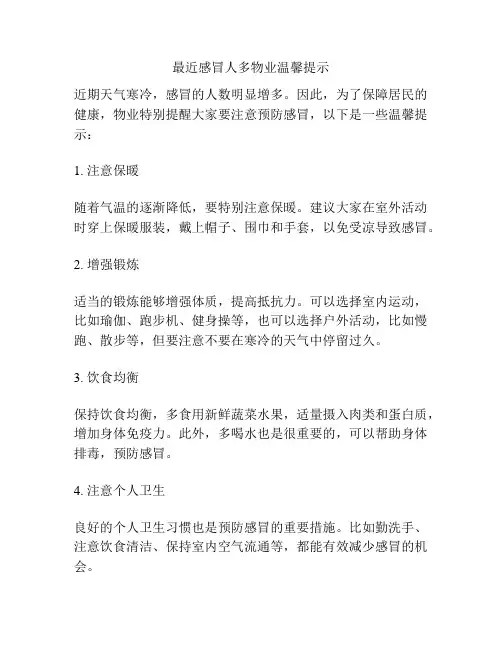 最近感冒人多物业温馨提示

近期天气寒冷，感冒的人数明显增多。因此，为了保障居民的健康，物业特别提醒大家要注意预防感冒，以下是一些温馨提示：

1. 注意保暖

随着气温的逐渐降低，要特别注意保暖。建议大家在室外活动时穿上保暖服装，戴上帽子、围巾和手套，以免受凉导致感冒。

2. 增强锻炼

适当的锻炼能够增强体质，提高抵抗力。可以选择室内运动，比如瑜伽、跑步机、健身操等，也可以选择户外活动，比如慢跑、散步等，但要注意不要在寒冷的天气中停留过久。

3. 饮食均衡

保持饮食均衡，多食用新鲜蔬菜水果，适量摄入肉类和蛋白质，增加身体免疫力。此外，多喝水也是很重要的，可以帮助身体排毒，预防感冒。

4. 注意个人卫生

良好的个人卫生习惯也是预防感冒的重要措施。比如勤洗手、注意饮食清洁、保持室内空气流通等，都能有效减少感冒的机会。